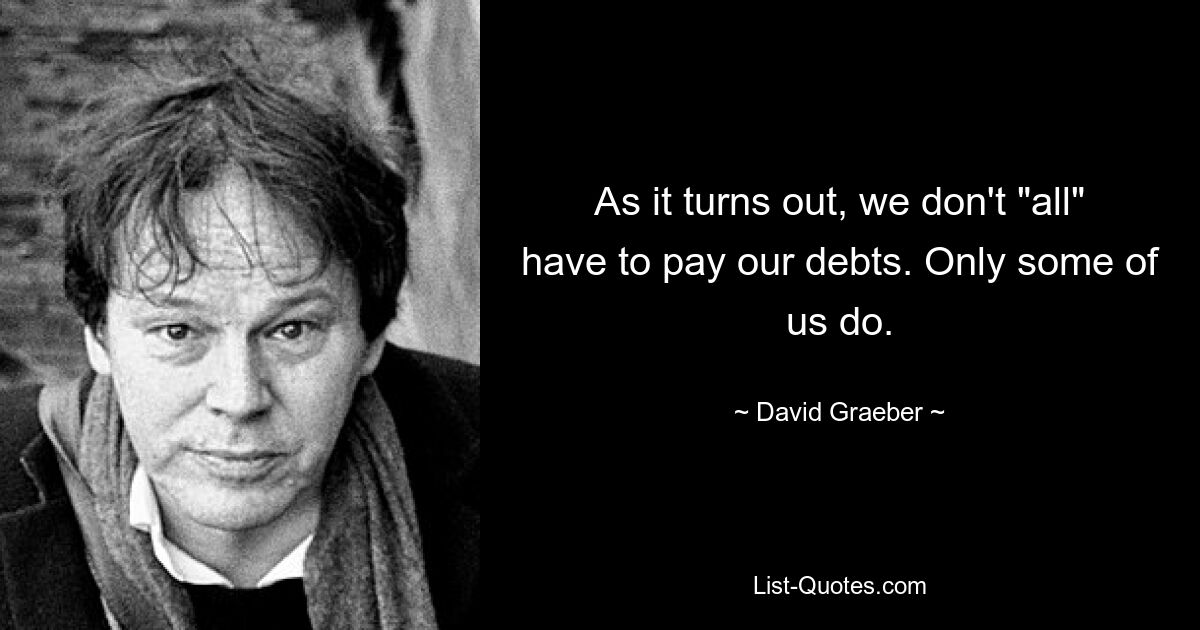 As it turns out, we don't "all" have to pay our debts. Only some of us do.

~ David Graeber ~

List-Quotes.com